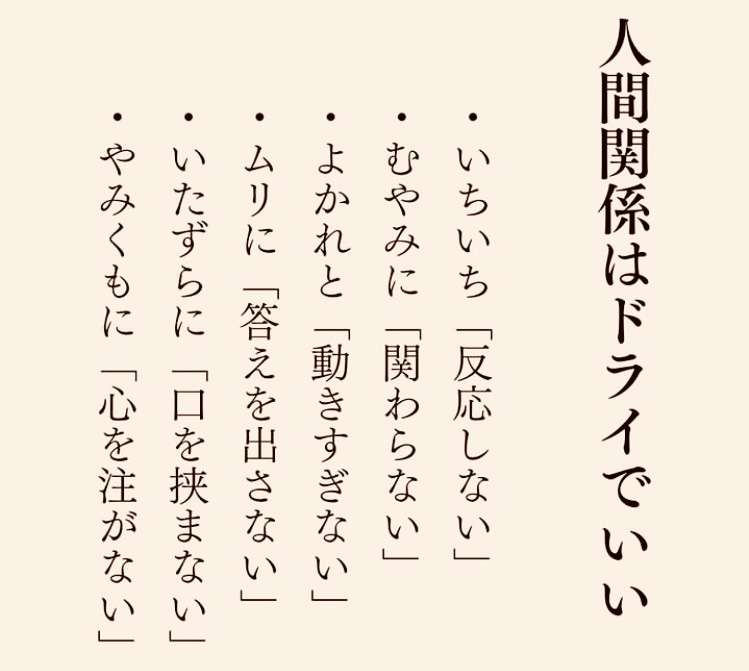 人間関係はドライでいい

・いちいち「反応しない」
・むやみに「関わらない」
・よかれと「動きすぎない」
・ムリに「答えを出さない」
・いたずらに「口を挟まない」
・やみくもに「心を注がない」